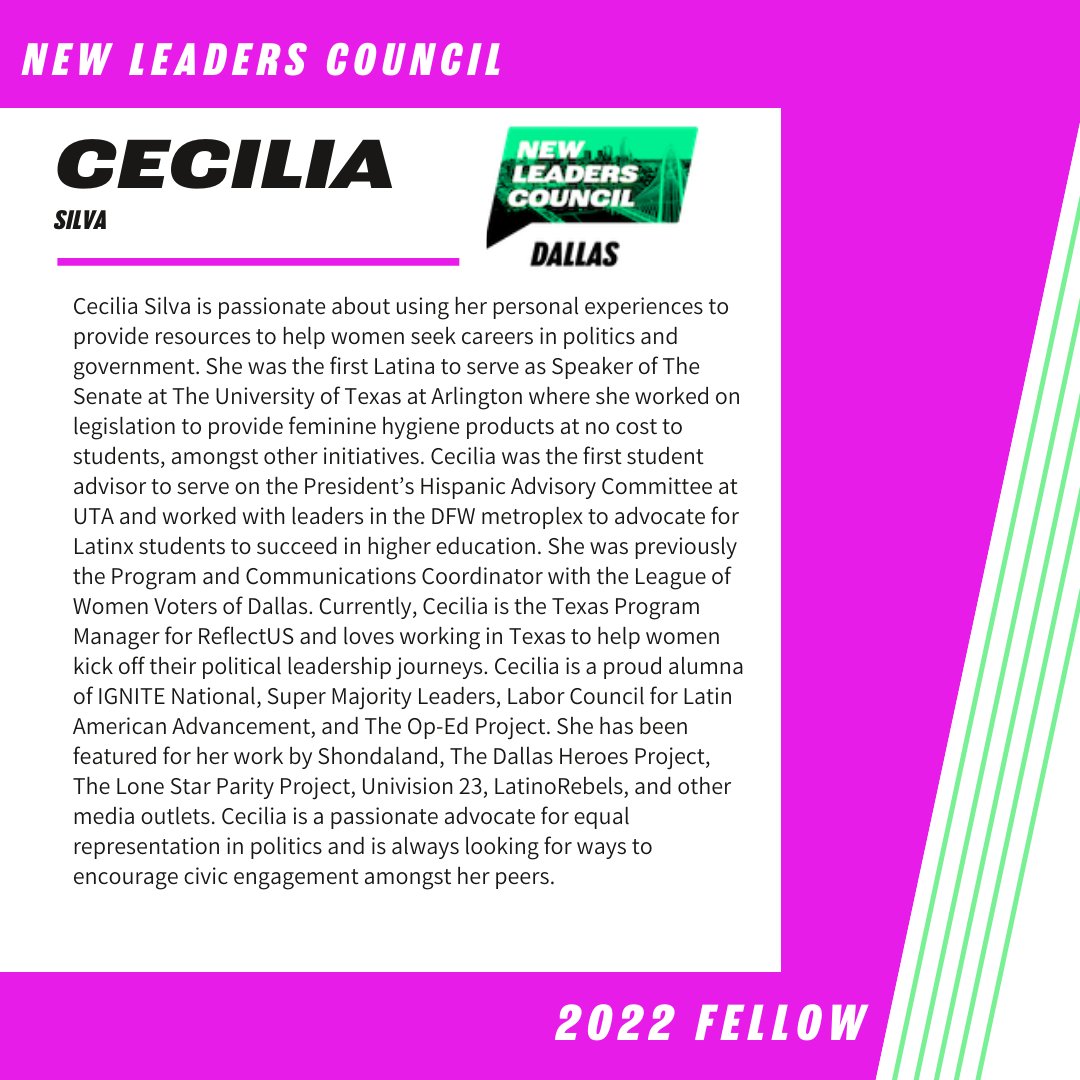 NEW LEADERS COUNCIL

CECILIA
SILVA

NEW LEADERS COUNCIL
DALLAS

Cecilia Silva is passionate about using her personal experiences to provide resources to help women seek careers in politics and government. She was the first Latina to serve as Speaker of The Senate at The University of Texas at Arlington where she worked on legislation to provide feminine hygiene products at no cost to students, amongst other initiatives. Cecilia was the first student advisor to serve on the President's Hispanic Advisory Committee at UTA and worked with leaders in the DFW metroplex to advocate for Latinx students to succeed in higher education. She was previously the Program and Communications Coordinator with the League of Women Voters of Dallas. Currently, Cecilia is the Texas Program Manager for ReflectUS and loves working in Texas to help women kick off their political leadership journeys. Cecilia is a proud alumna of IGNITE National, Super Majority Leaders, Labor Council for Latin American Advancement, and The Op-Ed Project. She has been featured for her work by Shondaland, The Dallas Heroes Project, The Lone Star Parity Project, Univision 23, LatinoRebels, and other media outlets. Cecilia is a passionate advocate for equal representation in politics and is always looking for ways to encourage civic engagement amongst her peers.

2022 FELLOW